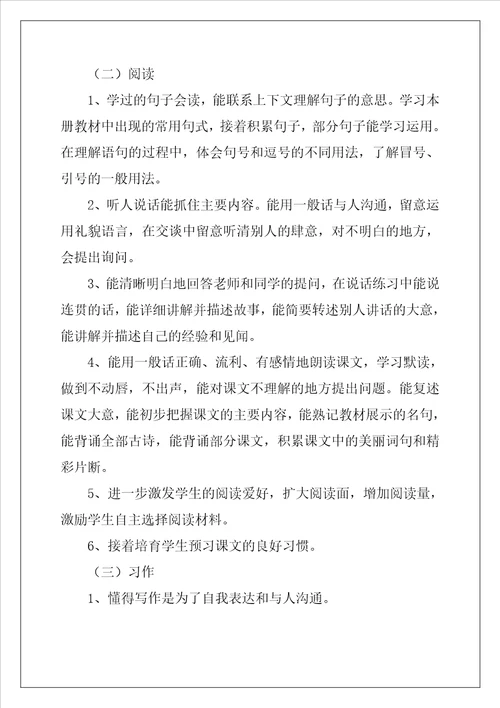 （二）阅读

1、学过的句子会读，能联系上下文理解句子的意思。学习本册教材中出现的常用句式，接着积累句子，部分句子能学习运用。在理解语句的过程中，体会句号和逗号的不同用法，了解冒号、引号的一般用法。

2、听人说话能抓住主要内容。能用一般话与人沟通，留意运用礼貌语言，在交谈中留意听清别人的肆意，对不明白的地方，会提出询问。

3、能清晰明白地回答老师和同学的提问，在说话练习中能说连贯的话，能详细讲解并描述故事，能简要转述别人讲话的大意，能讲解并描述自己的经验和见闻。

4、能用一般话正确、流利、有感情地朗读课文，学习默读，做到不动唇，不出声，能对课文不理解的地方提出问题。能复述课文大意，能初步把握课文的主要内容，能熟记教材展示的名句，能背诵全部古诗，能背诵部分课文，积累课文中的美丽词句和精彩片断。

5、进一步激发学生的阅读爱好，扩大阅读面，增加阅读量，激励学生自主选择阅读材料。

6、接着培育学生预习课文的良好习惯。

（三）习作

1、懂得写作是为了自我表达和与人沟通。